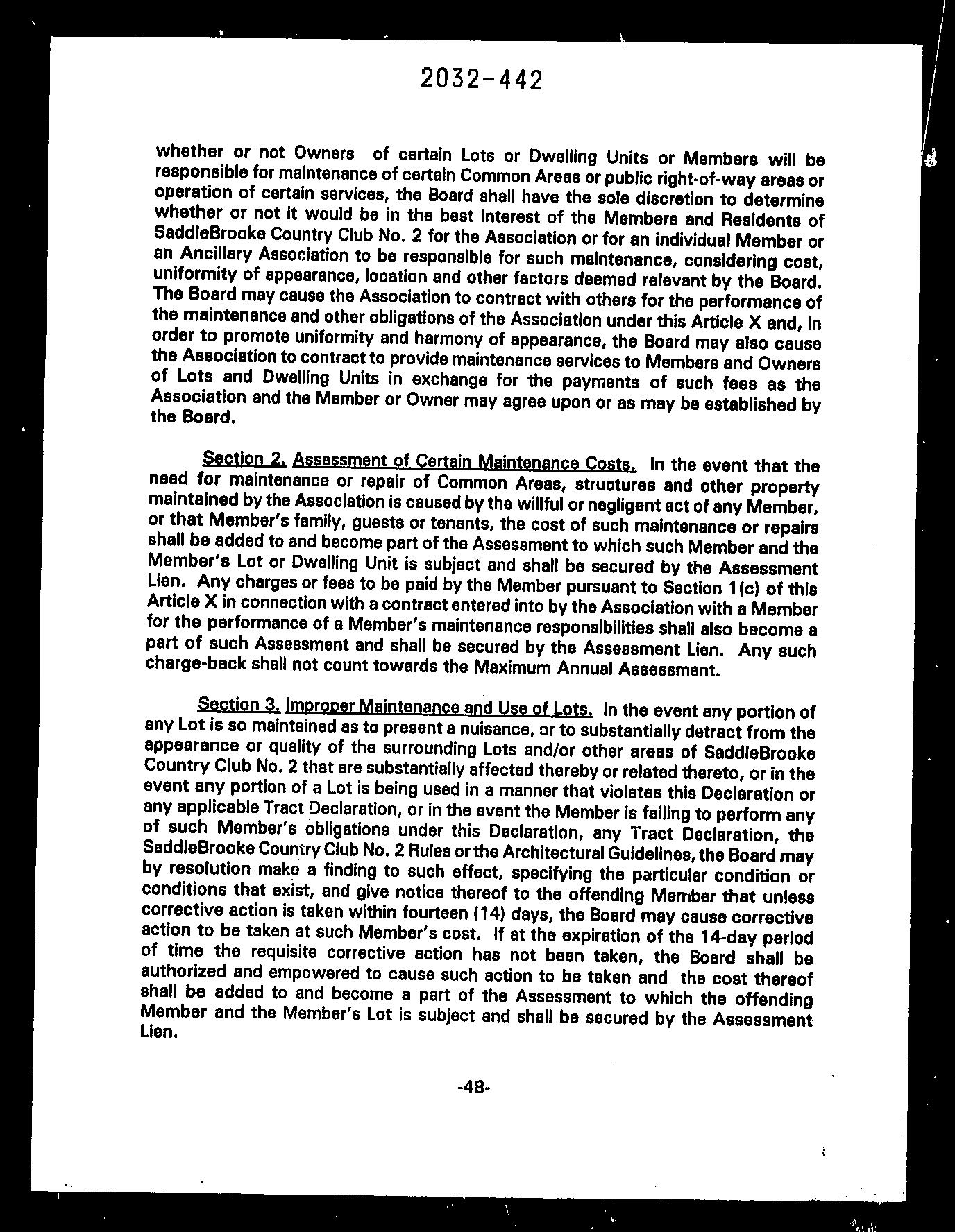 2032-442

whether or not Owners of certain Lots or Dwelling Units or Members will be responsible for maintenance of certain Common Areas or public right-of-way areas or operation of certain services, the Board shall have the sole discretion to determine whether or not it would be in the best interest of the Members and Residents of SaddleBrooke Country Club No. 2 for the Association or for an individual Member or an Ancillary Association to be responsible for such maintenance, considering cost, uniformity of appearance, location and other factors deemed relevant by the Board. The Board may cause the Association to contract with others for the performance of the maintenance and other obligations of the Association under this Article X and, in order to promote uniformity and harmony of appearance, the Board may also cause the Association to contract to provide maintenance services to Members and Owners of Lots and Dwelling Units in exchange for the payments of such fees as the Association and the Member or Owner may agree upon or as may be established by the Board.

Section 2. Assessment of Certain Maintenance Costs. In the event that the need for maintenance or repair of Common Areas, structures and other property maintained by the Association is caused by the willful or negligent act of any Member, or that Member's family, guests or tenants, the cost of such maintenance or repairs shall be added to and become part of the Assessment to which such Member and the Member's Lot or Dwelling Unit is subject and shall be secured by the Assessment Lien. Any charges or fees to be paid by the Member pursuant to Section 1(c) of this Article X in connection with a contract entered into by the Association with a Member for the performance of a Member's maintenance responsibilities shall also become a part of such Assessment and shall be secured by the Assessment Lien. Any such charge-back shall not count towards the Maximum Annual Assessment.

Section 3. Improper Maintenance and Use of Lots. In the event any portion of any Lot is so maintained as to present a nuisance, or to substantially detract from the appearance or quality of the surrounding Lots and/or other areas of SaddleBrooke Country Club No. 2 that are substantially affected thereby or related thereto, or in the event any portion of a Lot is being used in a manner that violates this Declaration or any applicable Tract Declaration, or in the event the Member is failing to perform any of such Member's obligations under this Declaration, any Tract Declaration, the SaddleBrooke Country Club No. 2 Rules or the Architectural Guidelines, the Board may by resolution make a finding to such effect, specifying the particular condition or conditions that exist, and give notice thereof to the offending Member that unless corrective action is taken within fourteen (14) days, the Board may cause corrective action to be taken at such Member's cost. If at the expiration of the 14-day period of time the requisite corrective action has not been taken, the Board shall be authorized and empowered to cause such action to be taken and the cost thereof shall be added to and become a part of the Assessment to which the offending Member and the Member's Lot is subject and shall be secured by the Assessment Lien.

-48-